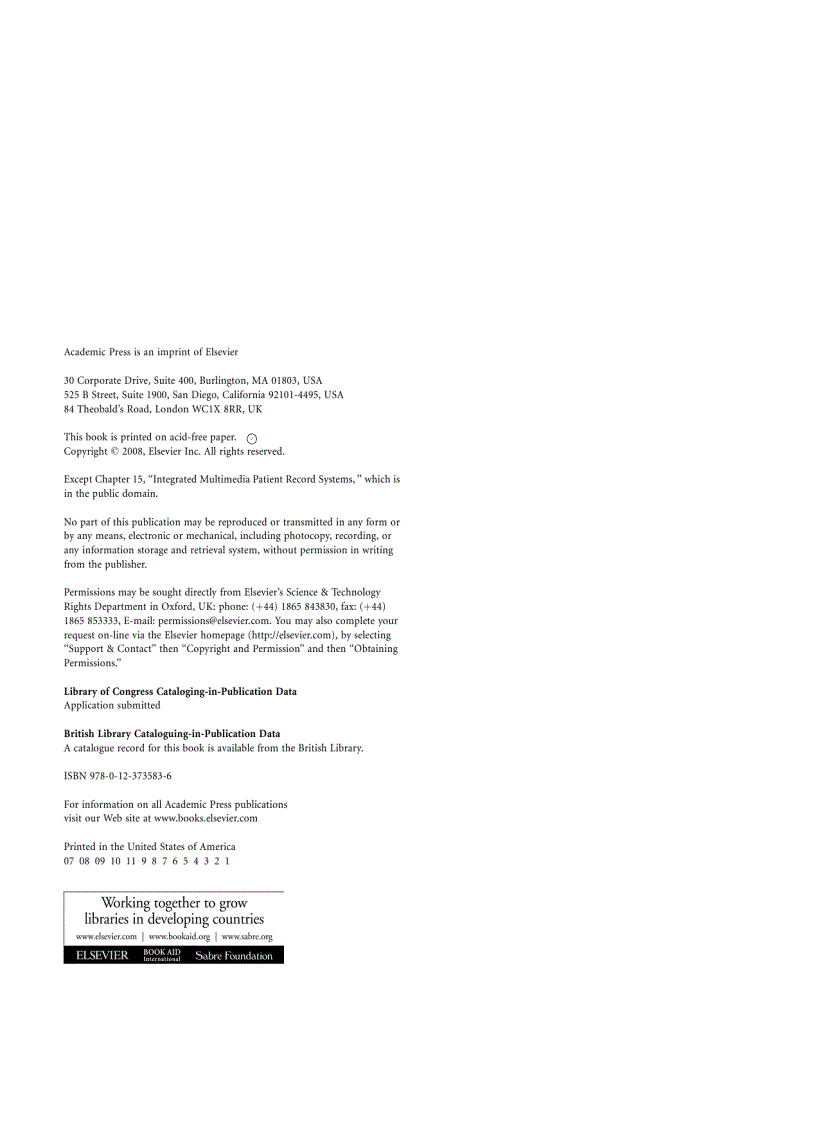 Academic Press is an imprint of Elsevier

30 Corporate Drive, Suite 400, Burlington, MA 01803, USA
525 B Street, Suite 1900, San Diego, California 92101-4495, USA
84 Theobald's Road, London WC1X 8RR, UK

This book is printed on acid-free paper.
Copyright © 2008, Elsevier Inc. All rights reserved.

Except Chapter 15, "Integrated Multimedia Patient Record Systems," which is in the public domain.

No part of this publication may be reproduced or transmitted in any form or by any means, electronic or mechanical, including photocopy, recording, or any information storage and retrieval system, without permission in writing from the publisher.

Permissions may be sought directly from Elsevier's Science & Technology Rights Department in Oxford, UK: phone: (+44) 1865 843830, fax: (+44) 1865 853333, E-mail: permissions@elsevier.com. You may also complete your request on-line via the Elsevier homepage (http://elsevier.com), by selecting "Support & Contact" then "Copyright and Permission" and then "Obtaining Permissions."

**Library of Congress Cataloging-in-Publication Data**
Application submitted

**British Library Cataloguing-in-Publication Data**
A catalogue record for this book is available from the British Library.

ISBN 978-0-12-373583-6

For information on all Academic Press publications
visit our Web site at www.books.elsevier.com

Printed in the United States of America
07 08 09 10 11 9 8 7 6 5 4 3 2 1

Working together to grow
libraries in developing countries
www.elsevier.com | www.bookaid.org | www.sabre.org
ELSEVIER BOOK AID International Sabre Foundation